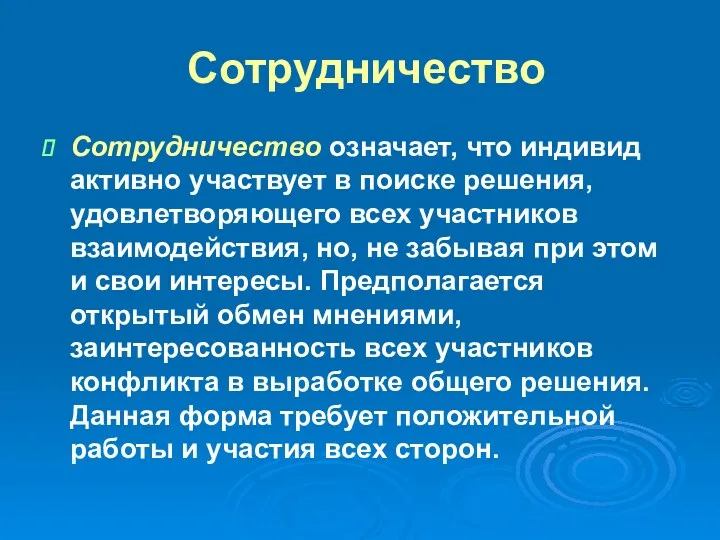 Сотрудничество

Сотрудничество означает, что индивид активно участвует в поиске решения, удовлетворяющего всех участников взаимодействия, но, не забывая при этом и свои интересы. Предполагается открытый обмен мнениями, заинтересованность всех участников конфликта в выработке общего решения. Данная форма требует положительной работы и участия всех сторон.